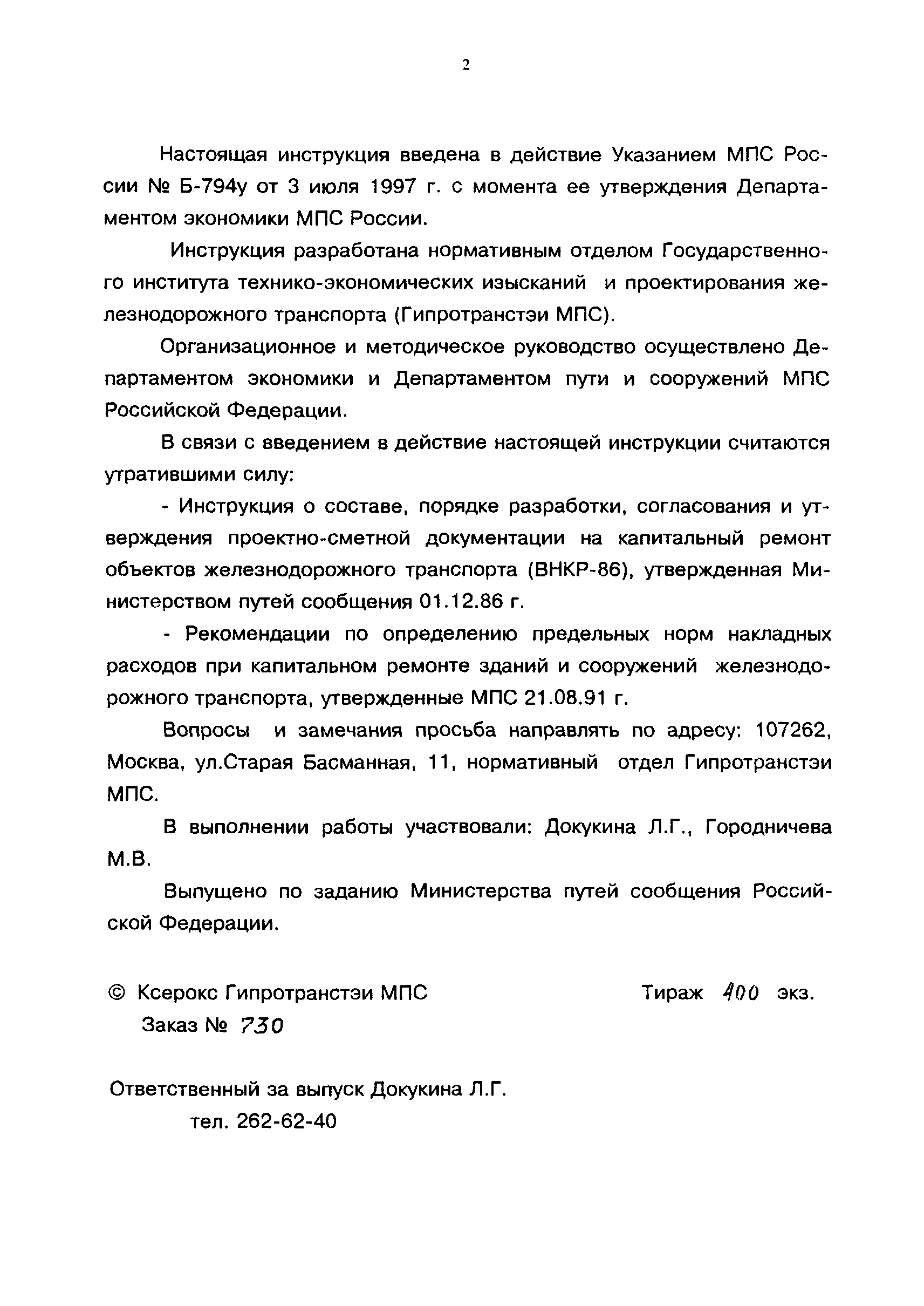 2

Настоящая инструкция введена в действие Указанием МПС России № Б-794у от 3 июля 1997 г. с момента ее утверждения Департаментом экономики МПС России.

Инструкция разработана нормативным отделом Государственного института технико-экономических изысканий и проектирования железнодорожного транспорта (Гипротранстэи МПС).

Организационное и методическое руководство осуществлено Департаментом экономики и Департаментом пути и сооружений МПС Российской Федерации.

В связи с введением в действие настоящей инструкции считаются утратившими силу:

- Инструкция о составе, порядке разработки, согласования и утверждения проектно-сметной документации на капитальный ремонт объектов железнодорожного транспорта (ВНКР-86), утвержденная Министерством путей сообщения 01.12.86 г.

- Рекомендации по определению предельных норм накладных расходов при капитальном ремонте зданий и сооружений железнодорожного транспорта, утвержденные МПС 21.08.91 г.

Вопросы и замечания просьба направлять по адресу: 107262, Москва, ул.Старая Басманная, 11, нормативный отдел Гипротранстэи МПС.

В выполнении работы участвовали: Докукина Л.Г., Городничева М.В.

Выпущено по заданию Министерства путей сообщения Российской Федерации.

© Ксерокс Гипротранстэи МПС

Тираж 400 экз.

Заказ № 730

Ответственный за выпуск Докукина Л.Г.
тел. 262-62-40